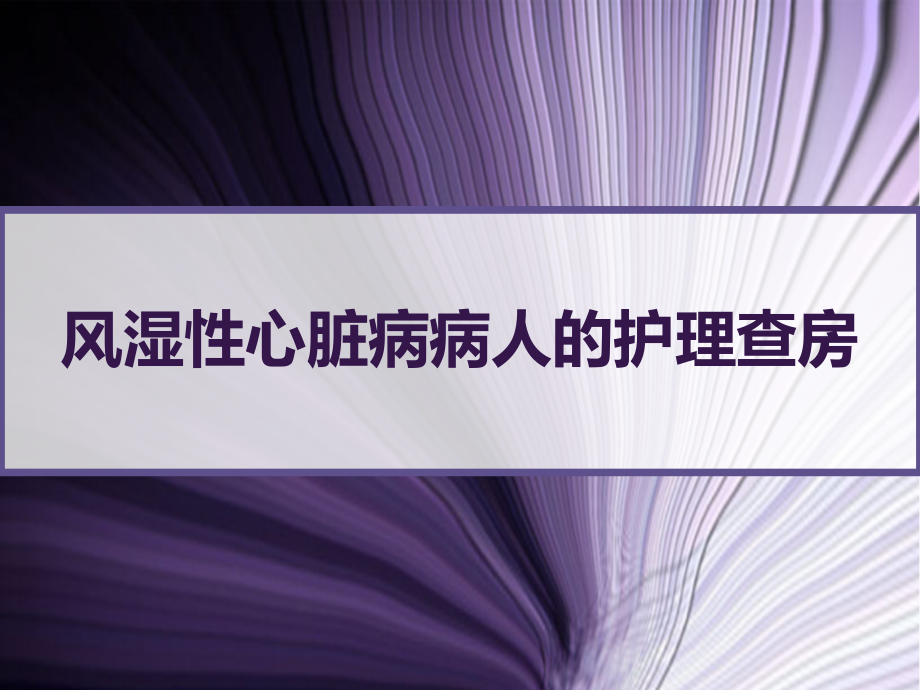 风湿性心脏病病人的护理查房